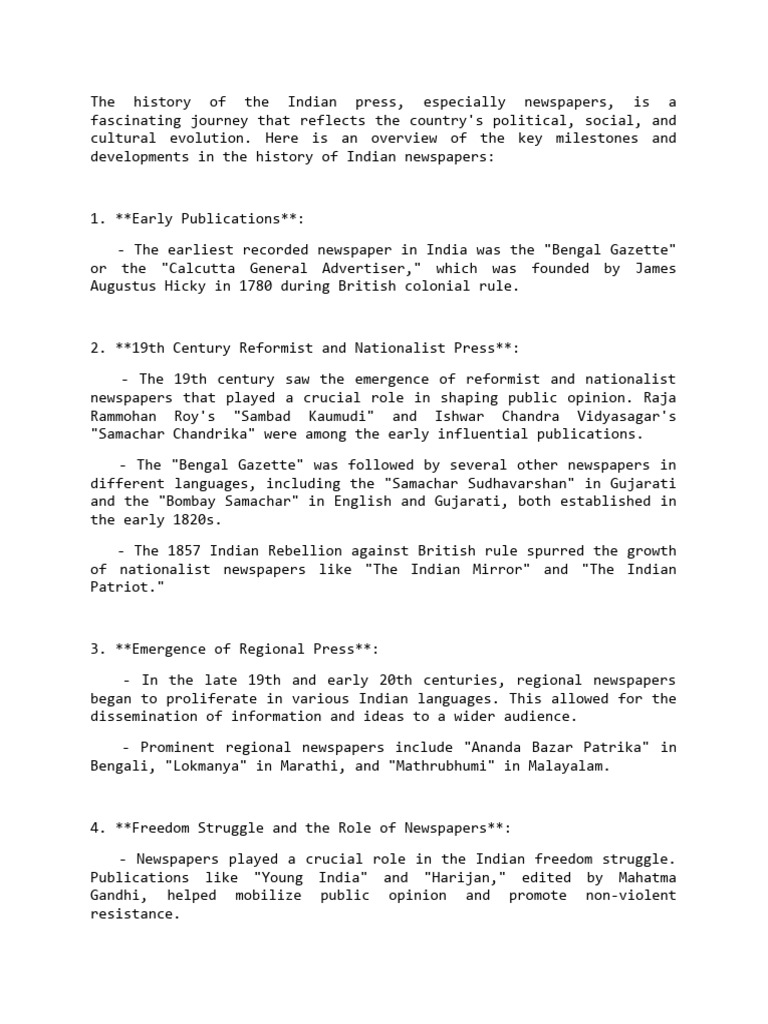 The history of the Indian press, especially newspapers, is a fascinating journey that reflects the country's political, social, and cultural evolution. Here is an overview of the key milestones and developments in the history of Indian newspapers:

1. **Early Publications**:

- The earliest recorded newspaper in India was the "Bengal Gazette" or the "Calcutta General Advertiser," which was founded by James Augustus Hicky in 1780 during British colonial rule.

2. **19th Century Reformist and Nationalist Press**:

- The 19th century saw the emergence of reformist and nationalist newspapers that played a crucial role in shaping public opinion. Raja Rammohan Roy's "Sambad Kaumudi" and Ishwar Chandra Vidyasagar's "Samachar Chandrika" were among the early influential publications.

- The "Bengal Gazette" was followed by several other newspapers in different languages, including the "Samachar Sudhavarshan" in Gujarati and the "Bombay Samachar" in English and Gujarati, both established in the early 1820s.

- The 1857 Indian Rebellion against British rule spurred the growth of nationalist newspapers like "The Indian Mirror" and "The Indian Patriot."

3. **Emergence of Regional Press**:

- In the late 19th and early 20th centuries, regional newspapers began to proliferate in various Indian languages. This allowed for the dissemination of information and ideas to a wider audience.

- Prominent regional newspapers include "Ananda Bazar Patrika" in Bengali, "Lokmanya" in Marathi, and "Mathrubhumi" in Malayalam.

4. **Freedom Struggle and the Role of Newspapers**:

- Newspapers played a crucial role in the Indian freedom struggle. Publications like "Young India" and "Harijan," edited by Mahatma Gandhi, helped mobilize public opinion and promote non-violent resistance.